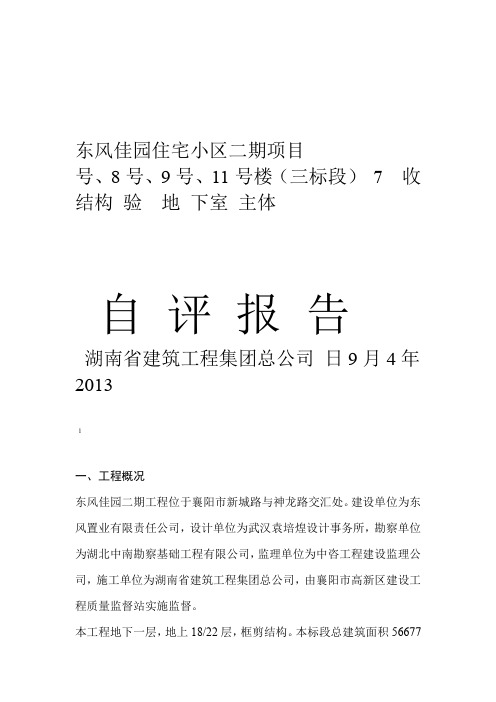 东风佳园住宅小区二期项目
号、8 号、9 号、11 号楼（三标段） 7 收
结构 验 地 下室 主体

自 评 报 告

湖南省建筑工程集团总公司 日 9 月 4 年
2013

1

一、工程概况

东风佳园二期工程位于襄阳市新城路与神龙路交汇处。建设单位为东风置业有限责任公司，设计单位为武汉袁培煌设计事务所，勘察单位为湖北中南勘察基础工程有限公司，监理单位为中咨工程建设监理公司，施工单位为湖南省建筑工程集团总公司，由襄阳市高新区建设工程质量监督站实施监督。

本工程地下一层，地上 18/22 层，框剪结构。本标段总建筑面积 56677